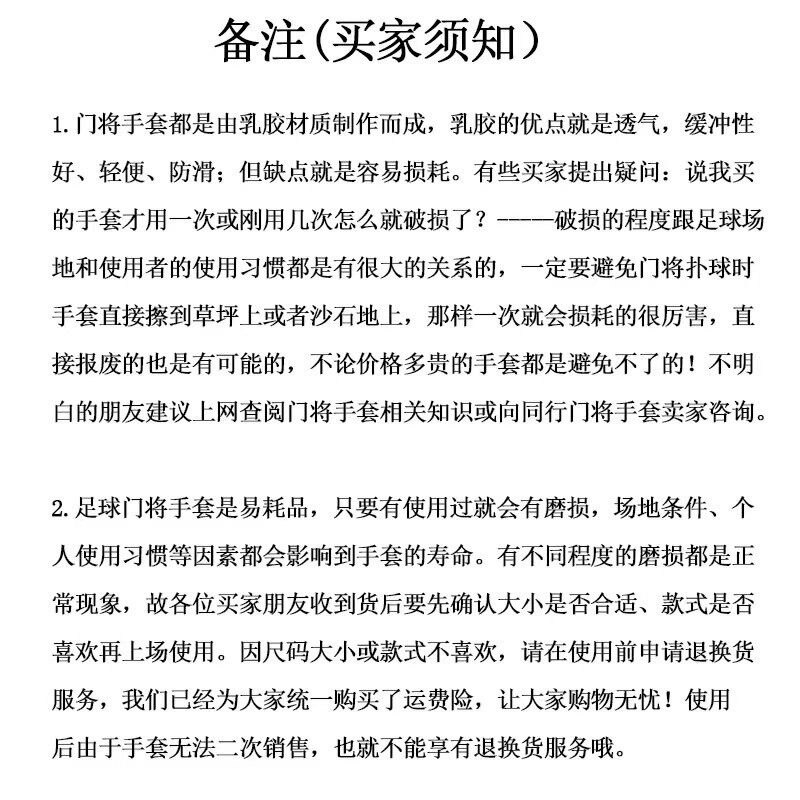 备注(买家须知)

1. 门将手套都是由乳胶材质制作而成，乳胶的优点就是透气，缓冲性好、轻便、防滑；但缺点就是容易损耗。有些买家提出疑问：说我买的手套才用一次或刚用几次怎么就破损了？-----破损的程度跟足球场地和使用者的使用习惯都是有很大的关系的，一定要避免门将扑球时手套直接擦到草坪上或者沙石地上，那样一次就会损耗的很厉害，直接报废的也是有可能的，不论价格多贵的手套都是避免不了的！不明白的朋友建议上网查阅门将手套相关知识或向同行门将手套卖家咨询。

2. 足球门将手套是易耗品，只要有使用过就会有磨损，场地条件、个人使用习惯等因素都会影响到手套的寿命。有不同程度的磨损都是正常现象，故各位买家朋友收到货后要先确认大小是否合适、款式是否喜欢再上场使用。因尺码大小或款式不喜欢，请在使用前申请退换货服务，我们已经为大家统一购买了运费险，让大家购物无忧！使用后由于手套无法二次销售，也就不能享有退换货服务哦。